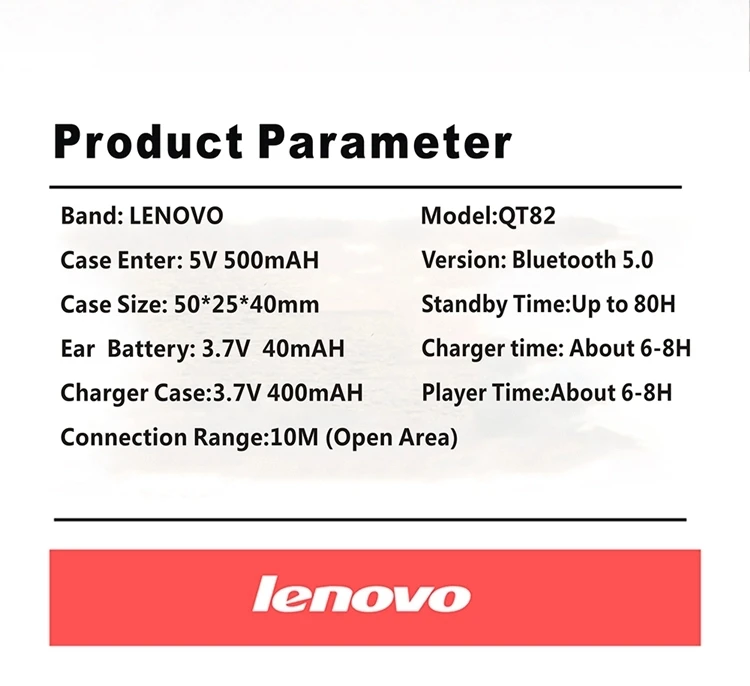 Product Parameter

Band: LENOVO

Case Enter: 5V 500mAH

Case Size: 50*25*40mm

Ear Battery: 3.7V 40mAH

Charger Case:3.7V 400mAH

Connection Range:10M (Open Area)

Model:QT82

Version: Bluetooth 5.0

Standby Time:Up to 80H

Charger time: About 6-8H

Player Time:About 6-8H

lenovo